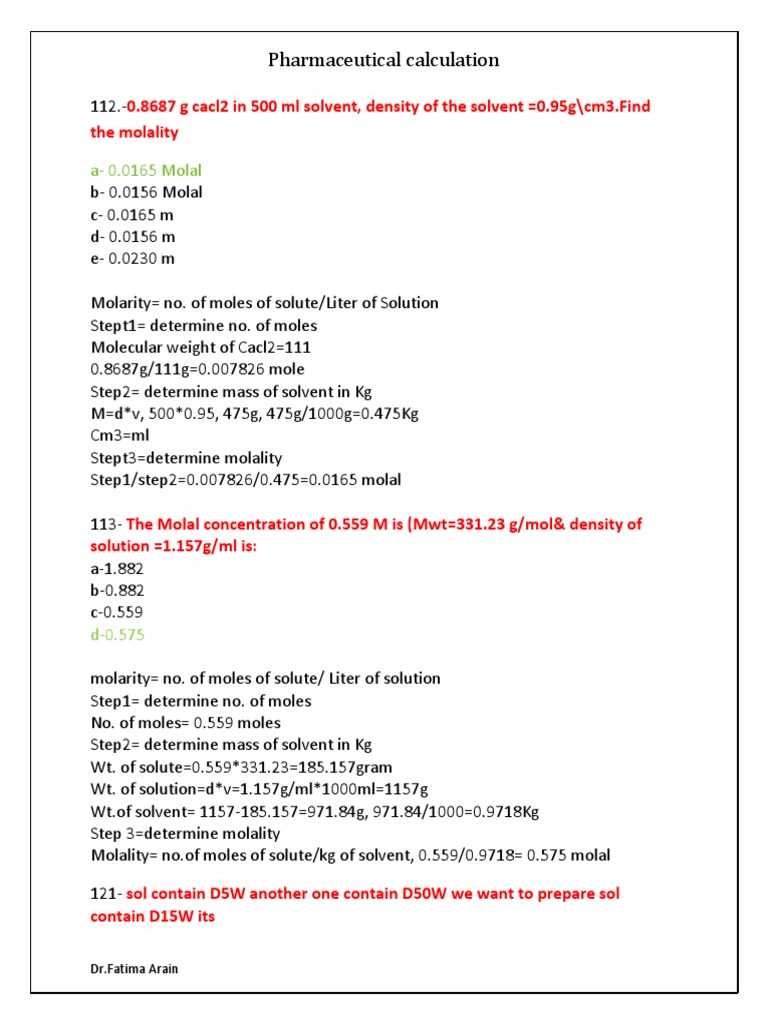 Pharmaceutical calculation

112.-0.8687 g cacl2 in 500 ml solvent, density of the solvent =0.95g\cm3.Find the molality

a- 0.0165 Molal
b- 0.0156 Molal
c- 0.0165 m
d- 0.0156 m
e- 0.0230 m

Molarity= no. of moles of solute/Liter of Solution
Stept1= determine no. of moles
Molecular weight of Cacl2=111
0.8687g/111g=0.007826 mole
Step2= determine mass of solvent in Kg
M=d*v, 500*0.95, 475g, 475g/1000g=0.475Kg
Cm3=ml
Stept3=determine molality
Step1/step2=0.007826/0.475=0.0165 molal

113- The Molal concentration of 0.559 M is (Mwt=331.23 g/mol& density of solution =1.157g/ml is:
a-1.882
b-0.882
c-0.559
d-0.575

molarity= no. of moles of solute/ Liter of solution
Step1= determine no. of moles
No. of moles= 0.559 moles
Step2= determine mass of solvent in Kg
Wt. of solute=0.559*331.23=185.157gram
Wt. of solution=d*v=1.157g/ml*1000ml=1157g
Wt.of solvent= 1157-185.157=971.84g, 971.84/1000=0.9718Kg
Step 3=determine molality
Molality= no.of moles of solute/kg of solvent, 0.559/0.9718= 0.575 molal

121- sol contain D5W another one contain D50W we want to prepare sol contain D15W its

Dr.Fatima Arain